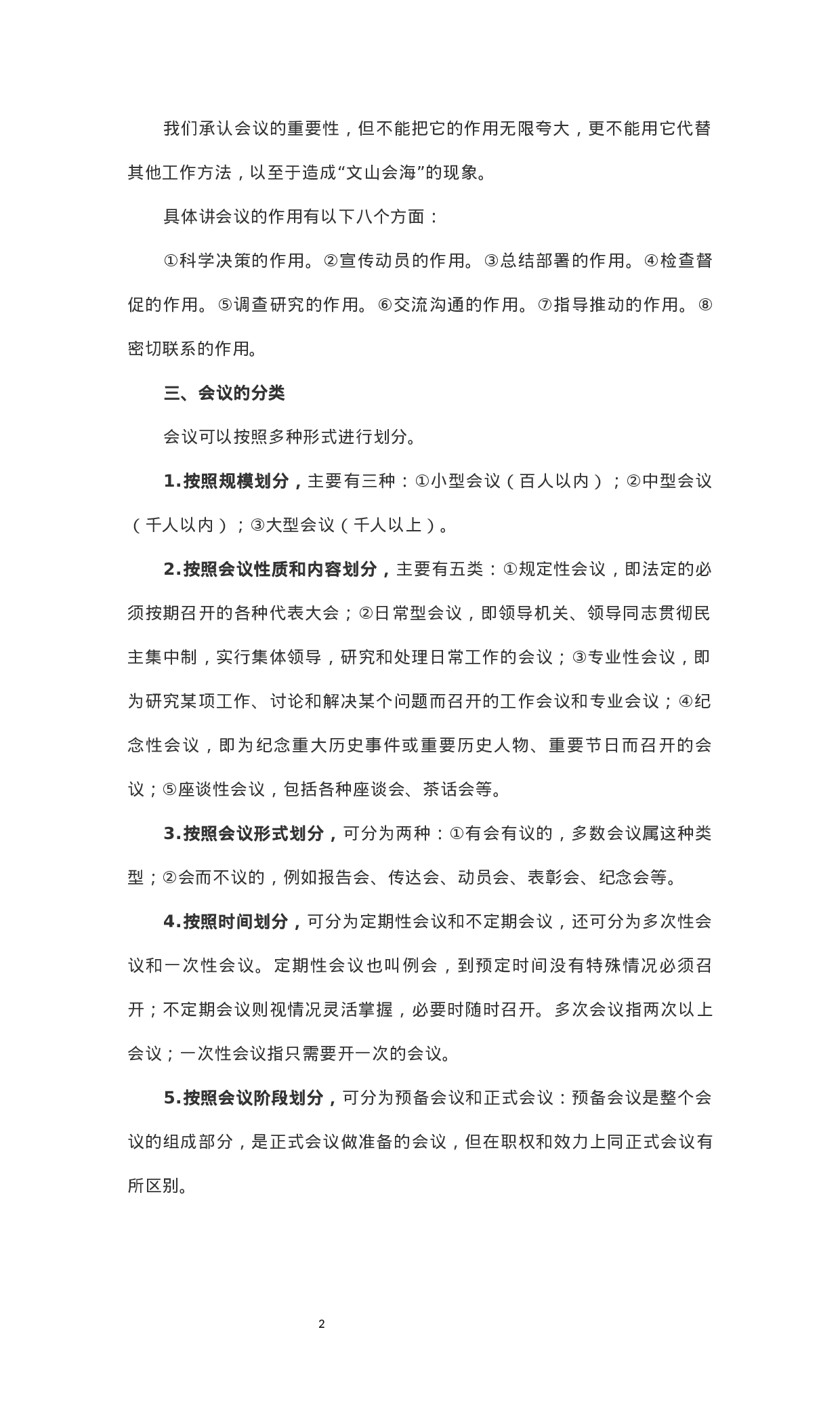 我们承认会议的重要性，但不能把它的作用无限夸大，更不能用它代替其他工作方法，以至于造成“文山会海”的现象。

具体讲会议的作用有以下八个方面：

①科学决策的作用。②宣传动员的作用。③总结部署的作用。④检查督促的作用。⑤调查研究的作用。⑥交流沟通的作用。⑦指导推动的作用。⑧密切联系的作用。

三、会议的分类

会议可以按照多种形式进行划分。

1.按照规模划分，主要有三种：①小型会议（百人以内）；②中型会议（千人以内）；③大型会议（千人以上）。

2.按照会议性质和内容划分，主要有五类：①规定性会议，即法定的必须按期召开的各种代表大会；②日常型会议，即领导机关、领导同志贯彻民主集中制，实行集体领导，研究和处理日常工作的会议；③专业性会议，即为研究某项工作、讨论和解决某个问题而召开的工作会议和专业会议；④纪念性会议，即为纪念重大历史事件或重要历史人物、重要节日而召开的会议；⑤座谈性会议，包括各种座谈会、茶话会等。

3.按照会议形式划分，可分为两种：①有会有议的，多数会议属这种类型；②会而不议的，例如报告会、传达会、动员会、表彰会、纪念会等。

4.按照时间划分，可分为定期性会议和不定期会议，还可分为多次性会议和一次性会议。定期性会议也叫例会，到预定时间没有特殊情况必须召开；不定期会议则视情况灵活掌握，必要时随时召开。多次会议指两次以上会议；一次性会议指只需要开一次的会议。

5.按照会议阶段划分，可分为预备会议和正式会议：预备会议是整个会议的组成部分，是正式会议做准备的会议，但在职权和效力上同正式会议有所区别。

2